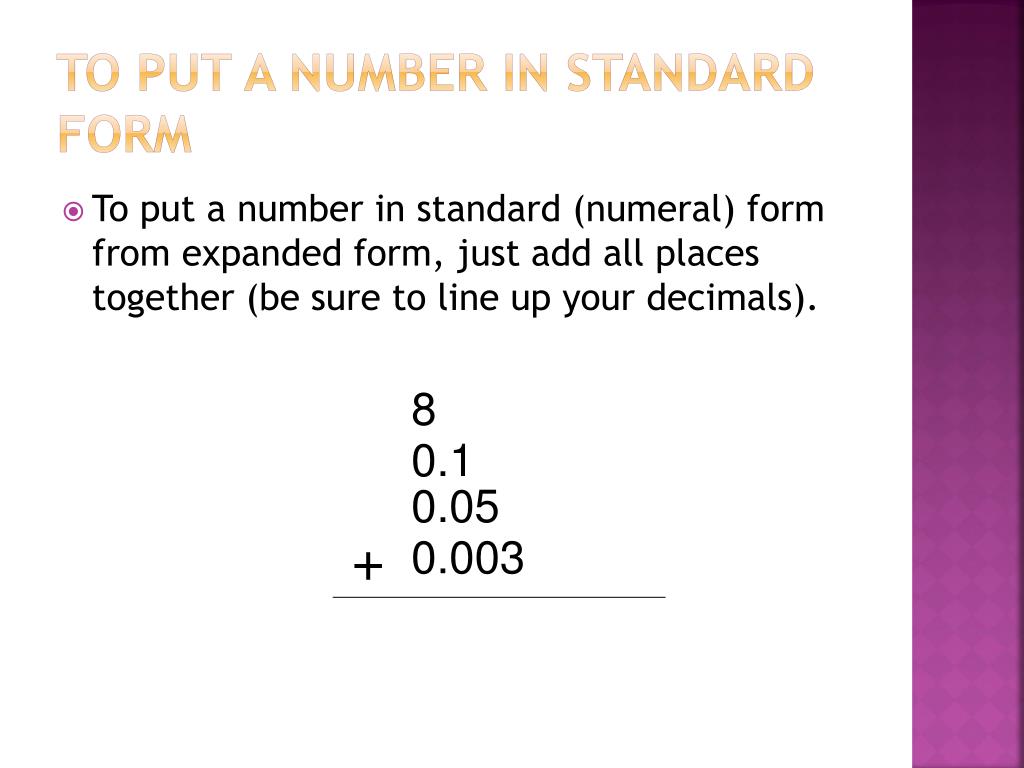 TO PUT A NUMBER IN STANDARD FORM

To put a number in standard (numeral) form from expanded form, just add all places together (be sure to line up your decimals).

8
0.1
0.05
+ 0.003